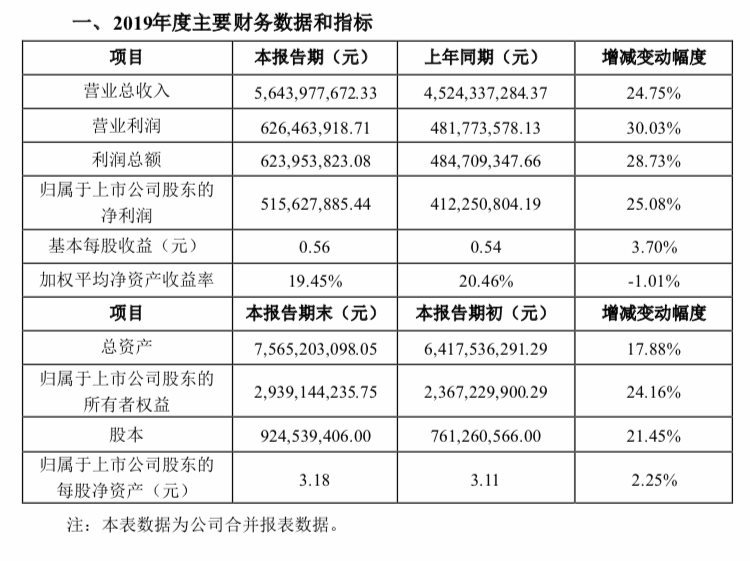 一、2019年度主要财务数据和指标

| 项目 | 本报告期（元） | 上年同期（元） | 增减变动幅度 |
|---|---|---|---|
| 营业总收入 | 5,643,977,672.33 | 4,524,337,284.37 | 24.75% |
| 营业利润 | 626,463,918.71 | 481,773,578.13 | 30.03% |
| 利润总额 | 623,953,823.08 | 484,709,347.66 | 28.73% |
| 归属于上市公司股东的净利润 | 515,627,885.44 | 412,250,804.19 | 25.08% |
| 基本每股收益（元） | 0.56 | 0.54 | 3.70% |
| 加权平均净资产收益率 | 19.45% | 20.46% | -1.01% |
| 项目 | 本报告期末（元） | 本报告期初（元） | 增减变动幅度 |
| 总资产 | 7,565,203,098.05 | 6,417,536,291.29 | 17.88% |
| 归属于上市公司股东的所有者权益 | 2,939,144,235.75 | 2,367,229,900.29 | 24.16% |
| 股本 | 924,539,406.00 | 761,260,566.00 | 21.45% |
| 归属于上市公司股东的每股净资产（元） | 3.18 | 3.11 | 2.25% |

注：本表数据为公司合并报表数据。